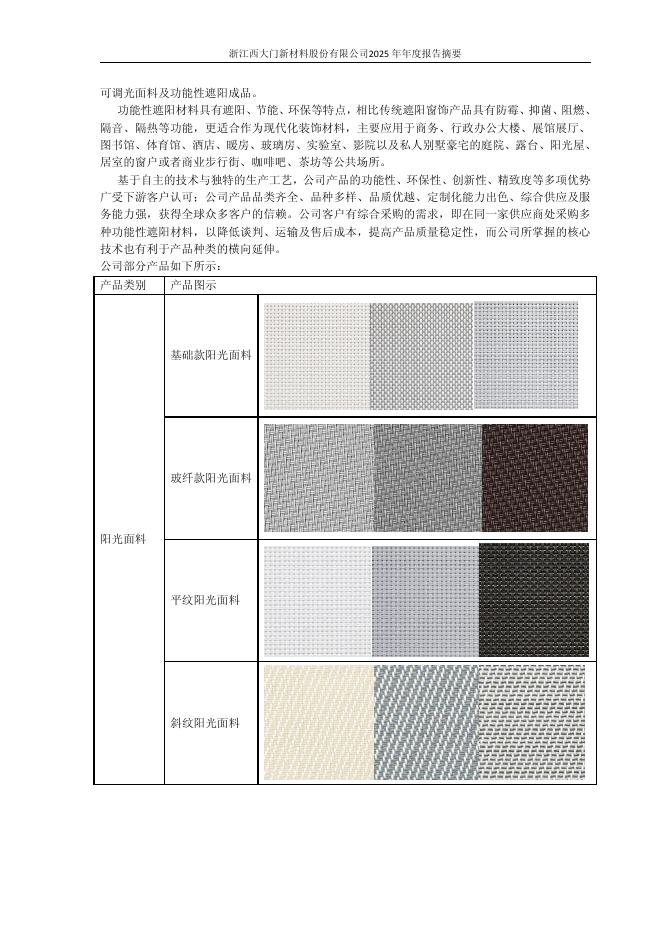 浙江西大门新材料股份有限公司2025 年年度报告摘要

可调光面料及功能性遮阳成品。

功能性遮阳材料具有遮阳、节能、环保等特点，相比传统遮阳窗饰产品具有防霉、抑菌、阻燃、隔音、隔热等功能，更适合作为现代化装饰材料，主要应用于商务、行政办公大楼、展馆展厅、图书馆、体育馆、酒店、暖房、玻璃房、实验室、影院以及私人别墅豪宅的庭院、露台、阳光屋、居室的窗户或者商业步行街、咖啡吧、茶坊等公共场所。

基于自主的技术与独特的生产工艺，公司产品的功能性、环保性、创新性、精致度等多项优势广受下游客户认可；公司产品品类齐全、品种多样、品质优越、定制化能力出色、综合供应及服务能力强，获得全球众多客户的信赖。公司客户有综合采购的需求，即在同一家供应商处采购多种功能性遮阳材料，以降低谈判、运输及售后成本，提高产品质量稳定性，而公司所掌握的核心技术也有利于产品种类的横向延伸。

公司部分产品如下所示：

| 产品类别 | 产品图示 | |
|---|---|---|
| 阳光面料 | 基础款阳光面料 | |
| | 玻纤款阳光面料 | |
| | 平纹阳光面料 | |
| | 斜纹阳光面料 | |